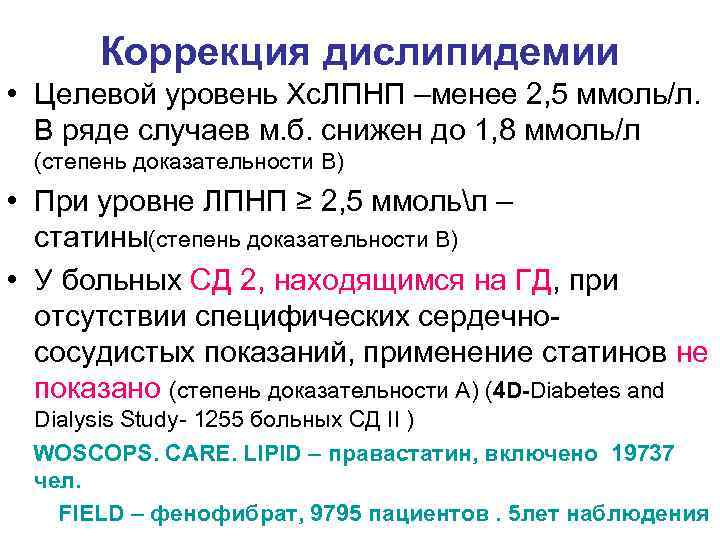 Коррекция дислипидемии

• Целевой уровень ХсЛПНП –менее 2,5 ммоль/л. В ряде случаев м.б. снижен до 1,8 ммоль/л (степень доказательности В)

• При уровне ЛПНП ≥ 2,5 ммоль\л – статины(степень доказательности В)

• У больных СД 2, находящимся на ГД, при отсутствии специфических сердечно-сосудистых показаний, применение статинов не показано (степень доказательности А) (4D-Diabetes and Dialysis Study- 1255 больных СД II )

WOSCOPS. CARE. LIPID – правастатин, включено 19737 чел.

FIELD – фенофибрат, 9795 пациентов . 5лет наблюдения